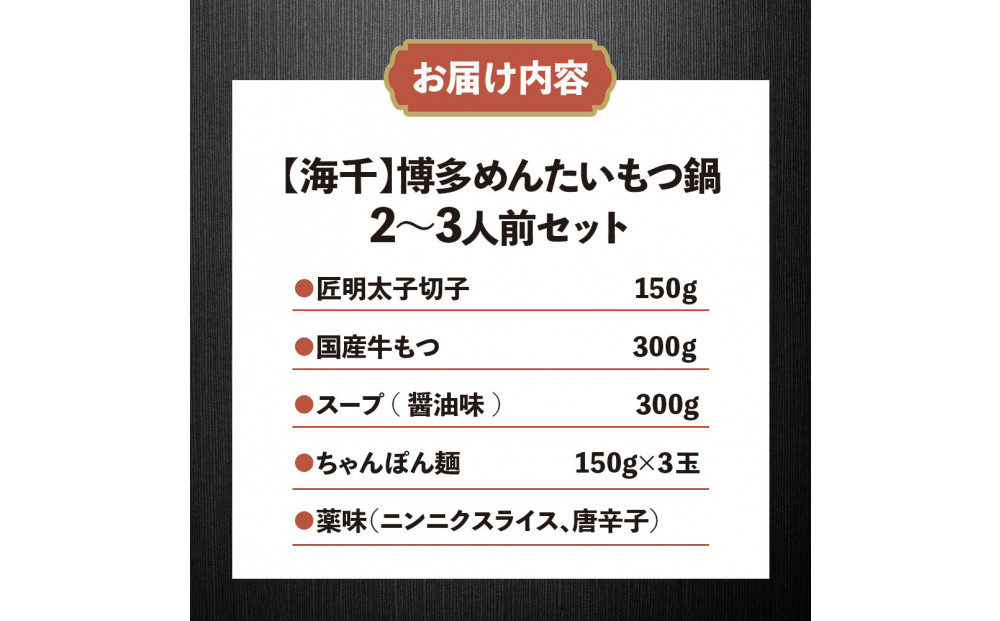 お届け内容

【海千】博多めんたいもつ鍋
2～3人前セット

●匠明太子切子 150g

●国産牛もつ 300g

●スープ（醤油味） 300g

●ちゃんぽん麺 150g×3玉

●薬味（ニンニクスライス、唐辛子）